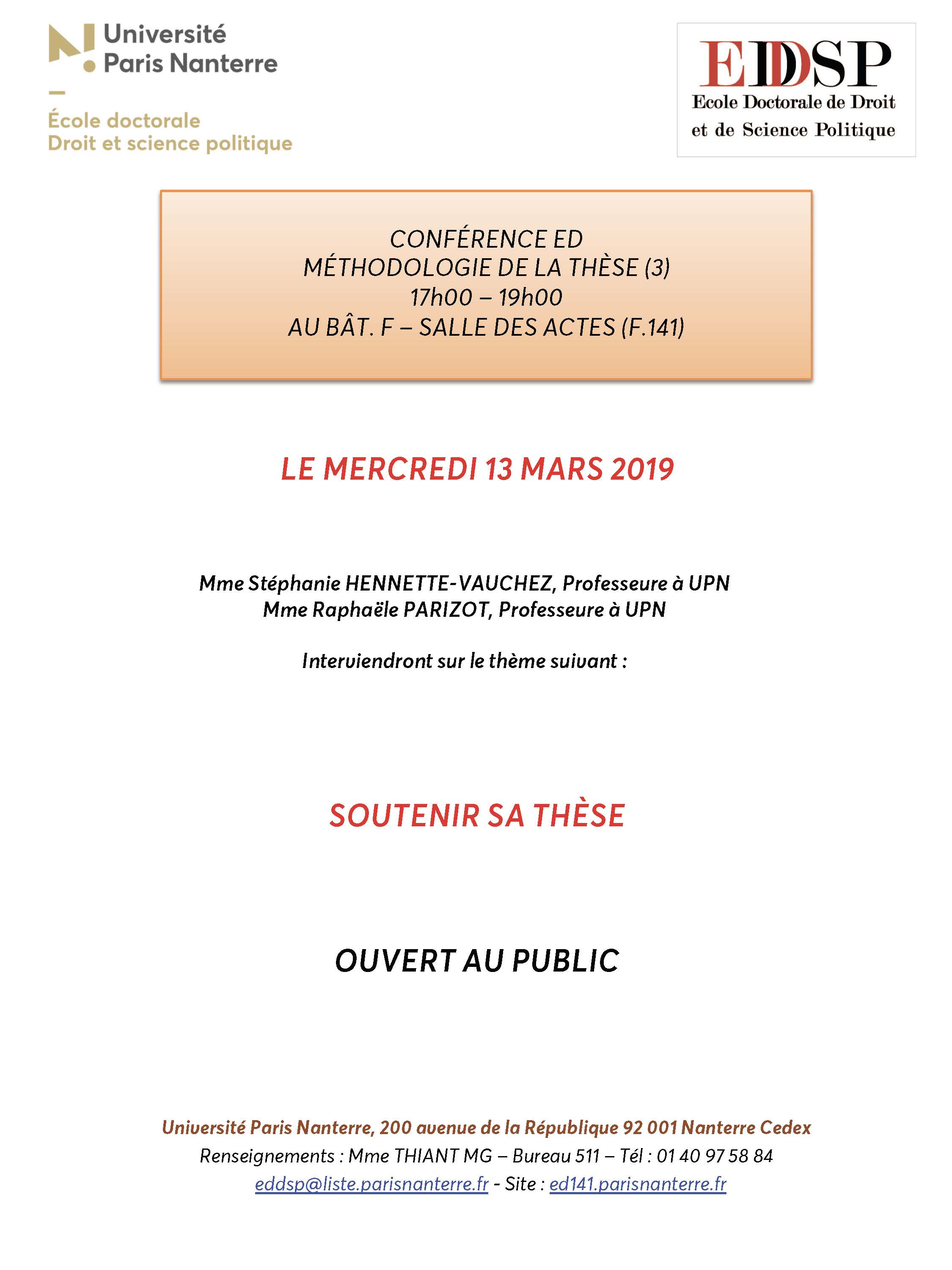 Université Paris Nanterre

École doctorale
Droit et science politique

EDSP
Ecole Doctorale de Droit et de Science Politique

CONFÉRENCE ED
MÉTHODOLOGIE DE LA THÈSE (3)
17h00 – 19h00
AU BÂT. F – SALLE DES ACTES (F.141)

LE MERCREDI 13 MARS 2019

Mme Stéphanie HENNETTE-VAUCHEZ, Professeure à UPN
Mme Raphaële PARIZOT, Professeure à UPN

Interviendront sur le thème suivant :

SOUTENIR SA THÈSE

OUVERT AU PUBLIC

Université Paris Nanterre, 200 avenue de la République 92 001 Nanterre Cedex
Renseignements : Mme THIANT MG – Bureau 511 – Tél : 01 40 97 58 84
eddsp@liste.parisnanterre.fr - Site : ed141.parisnanterre.fr